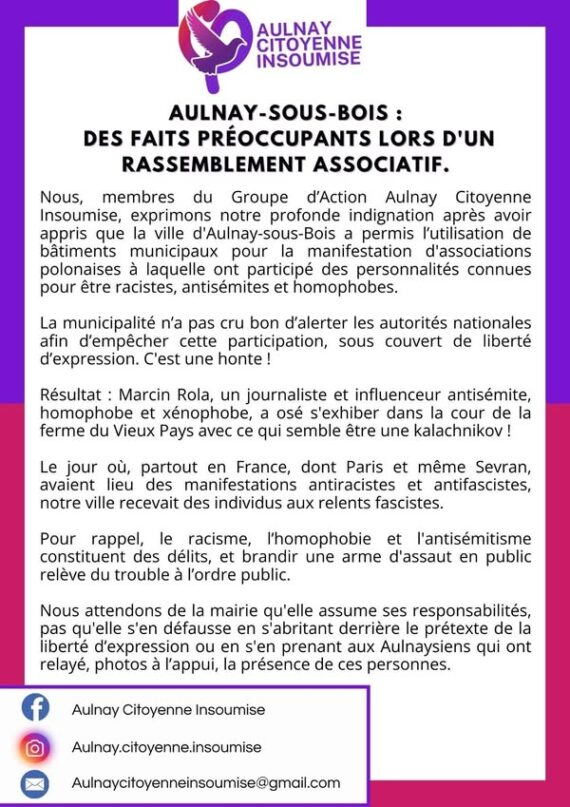 AULNAY CITOYENNE INSOUMISE

AULNAY-SOUS-BOIS :
DES FAITS PRÉOCCUPANTS LORS D'UN RASSEMBLEMENT ASSOCIATIF.

Nous, membres du Groupe d'Action Aulnay Citoyenne Insoumise, exprimons notre profonde indignation après avoir appris que la ville d'Aulnay-sous-Bois a permis l'utilisation de bâtiments municipaux pour la manifestation d'associations polonaises à laquelle ont participé des personnalités connues pour être racistes, antisémites et homophobes.

La municipalité n'a pas cru bon d'alerter les autorités nationales afin d'empêcher cette participation, sous couvert de liberté d'expression. C'est une honte !

Résultat : Marcin Rola, un journaliste et influenceur antisémite, homophobe et xénophobe, a osé s'exhiber dans la cour de la ferme du Vieux Pays avec ce qui semble être une kalachnikov !

Le jour où, partout en France, dont Paris et même Sevran, avaient lieu des manifestations antiracistes et antifascistes, notre ville recevait des individus aux relents fascistes.

Pour rappel, le racisme, l'homophobie et l'antisémitisme constituent des délits, et brandir une arme d'assaut en public relève du trouble à l'ordre public.

Nous attendons de la mairie qu'elle assume ses responsabilités, pas qu'elle s'en défausse en s'abritant derrière le prétexte de la liberté d'expression ou en s'en prenant aux Aulnaysiens qui ont relayé, photos à l'appui, la présence de ces personnes.

Aulnay Citoyenne Insoumise
Aulnay.citoyenne.insoumise
Aulnaycitoyenneinsoumise@gmail.com